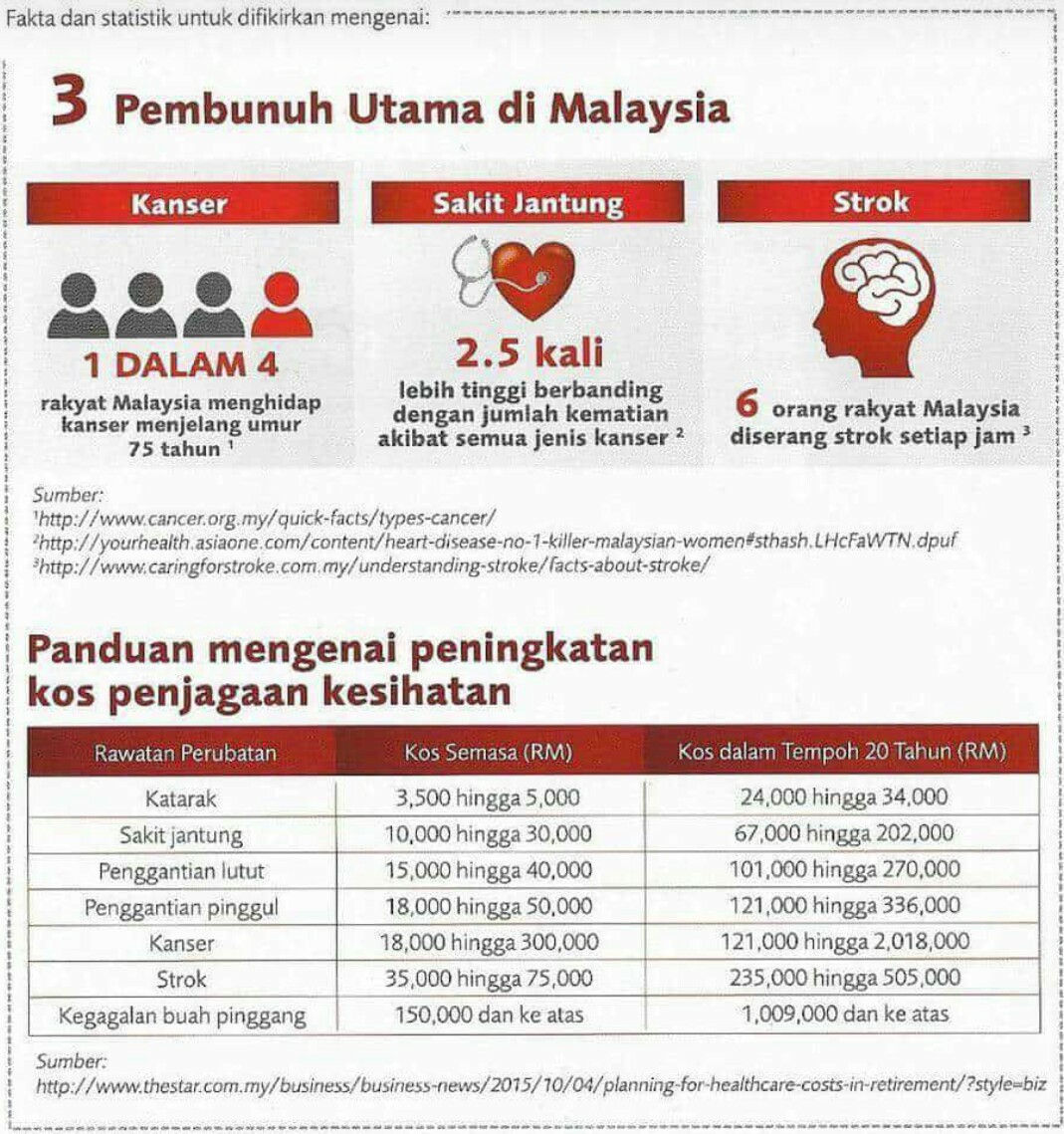 Fakta dan statistik untuk difikirkan mengenai:

3 Pembunuh Utama di Malaysia

Kanser

1 DALAM 4

rakyat Malaysia menghidap kanser menjelang umur 75 tahun $^1$

Sakit Jantung

2.5 kali

lebih tinggi berbanding dengan jumlah kematian akibat semua jenis kanser $^2$

Strok

6 orang rakyat Malaysia diserang strok setiap jam $^3$

Sumber:
$^1$http://www.cancer.org.my/quick-facts/types-cancer/
$^2$http://yourhealth.asiaone.com/content/heart-disease-no-1-killer-malaysian-women#sthash.LHcFaWTN.dpuf
$^3$http://www.caringforstroke.com.my/understanding-stroke/facts-about-stroke/

Panduan mengenai peningkatan kos penjagaan kesihatan

| Rawatan Perubatan | Kos Semasa (RM) | Kos dalam Tempoh 20 Tahun (RM) |
|---|---|---|
| Katarak | 3,500 hingga 5,000 | 24,000 hingga 34,000 |
| Sakit jantung | 10,000 hingga 30,000 | 67,000 hingga 202,000 |
| Penggantian lutut | 15,000 hingga 40,000 | 101,000 hingga 270,000 |
| Penggantian pinggul | 18,000 hingga 50,000 | 121,000 hingga 336,000 |
| Kanser | 18,000 hingga 300,000 | 121,000 hingga 2,018,000 |
| Strok | 35,000 hingga 75,000 | 235,000 hingga 505,000 |
| Kegagalan buah pinggang | 150,000 dan ke atas | 1,009,000 dan ke atas |

Sumber:
http://www.thestar.com.my/business/business-news/2015/10/04/planning-for-healthcare-costs-in-retirement/?style=biz